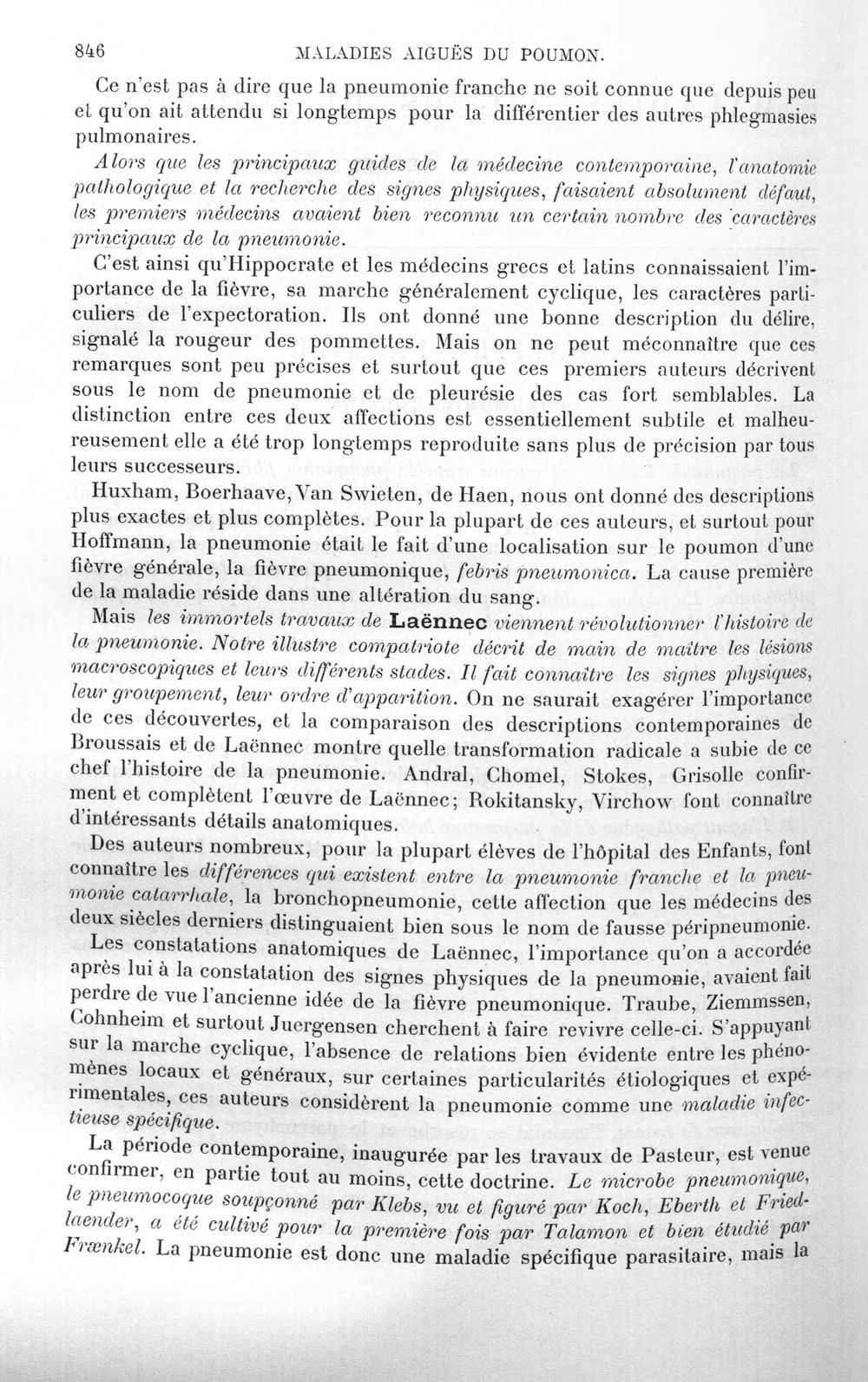 846 MALADIES AIGUËS DU POUMON.

Ce n'est pas à dire que la pneumonie franche ne soit connue que depuis peu et qu'on ait attendu si longtemps pour la différentier des autres phlegmasies pulmonaires.

Alors que les principaux guides de la médecine contemporaine, l'anatomie pathologique et la recherche des signes physiques, faisaient absolument défaut, les premiers médecins avaient bien reconnu un certain nombre des caractères principaux de la pneumonie.

C'est ainsi qu'Hippocrate et les médecins grecs et latins connaissaient l'importance de la fièvre, sa marche généralement cyclique, les caractères particuliers de l'expectoration. Ils ont donné une bonne description du délire, signalé la rougeur des pommettes. Mais on ne peut méconnaître que ces remarques sont peu précises et surtout que ces premiers auteurs décrivent sous le nom de pneumonie et de pleurésie des cas fort semblables. La distinction entre ces deux affections est essentiellement subtile et malheureusement elle a été trop longtemps reproduite sans plus de précision par tous leurs successeurs.

Huxham, Boerhaave, Van Swieten, de Haen, nous ont donné des descriptions plus exactes et plus complètes. Pour la plupart de ces auteurs, et surtout pour Hoffmann, la pneumonie était le fait d'une localisation sur le poumon d'une fièvre générale, la fièvre pneumonique, febris pneumonica. La cause première de la maladie réside dans une altération du sang.

Mais les immortels travaux de Laënnec viennent révolutionner l'histoire de la pneumonie. Notre illustre compatriote décrit de main de maître les lésions macroscopiques et leurs différents stades. Il fait connaître les signes physiques, leur groupement, leur ordre d'apparition. On ne saurait exagérer l'importance de ces découvertes, et la comparaison des descriptions contemporaines de Broussais et de Laënnec montre quelle transformation radicale a subie de ce chef l'histoire de la pneumonie. Andral, Chomel, Stokes, Grisolle confirment et complètent l'œuvre de Laënnec; Rokitansky, Virchow font connaître d'intéressants détails anatomiques.

Des auteurs nombreux, pour la plupart élèves de l'hôpital des Enfants, font connaître les différences qui existent entre la pneumonie franche et la pneumonie catarrhale, la bronchopneumonie, cette affection que les médecins des deux siècles derniers distinguaient bien sous le nom de fausse péripneumonie.

Les constatations anatomiques de Laënnec, l'importance qu'on a accordée après lui à la constatation des signes physiques de la pneumonie, avaient fait perdre de vue l'ancienne idée de la fièvre pneumonique. Traube, Ziemmssen, Cohnheim et surtout Juergensen cherchent à faire revivre celle-ci. S'appuyant sur la marche cyclique, l'absence de relations bien évidente entre les phénomènes locaux et généraux, sur certaines particularités étiologiques et expérimentales, ces auteurs considèrent la pneumonie comme une maladie infectieuse spécifique.

La période contemporaine, inaugurée par les travaux de Pasteur, est venue confirmer, en partie tout au moins, cette doctrine. Le microbe pneumonique, le pneumocoque soupçonné par Klebs, vu et figuré par Koch, Eberth et Friedlaender, a été cultivé pour la première fois par Talamon et bien étudié par Frænkel. La pneumonie est donc une maladie spécifique parasitaire, mais la